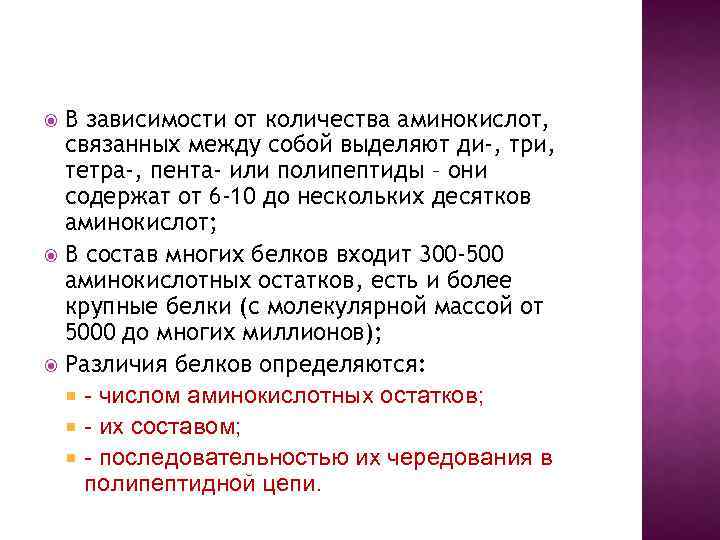 В зависимости от количества аминокислот, связанных между собой выделяют ди-, три, тетра-, пента- или полипептиды – они содержат от 6-10 до нескольких десятков аминокислот;

В состав многих белков входит 300-500 аминокислотных остатков, есть и более крупные белки (с молекулярной массой от 5000 до многих миллионов);

Различия белков определяются:

- числом аминокислотных остатков;

- их составом;

- последовательностью их чередования в полипептидной цепи.